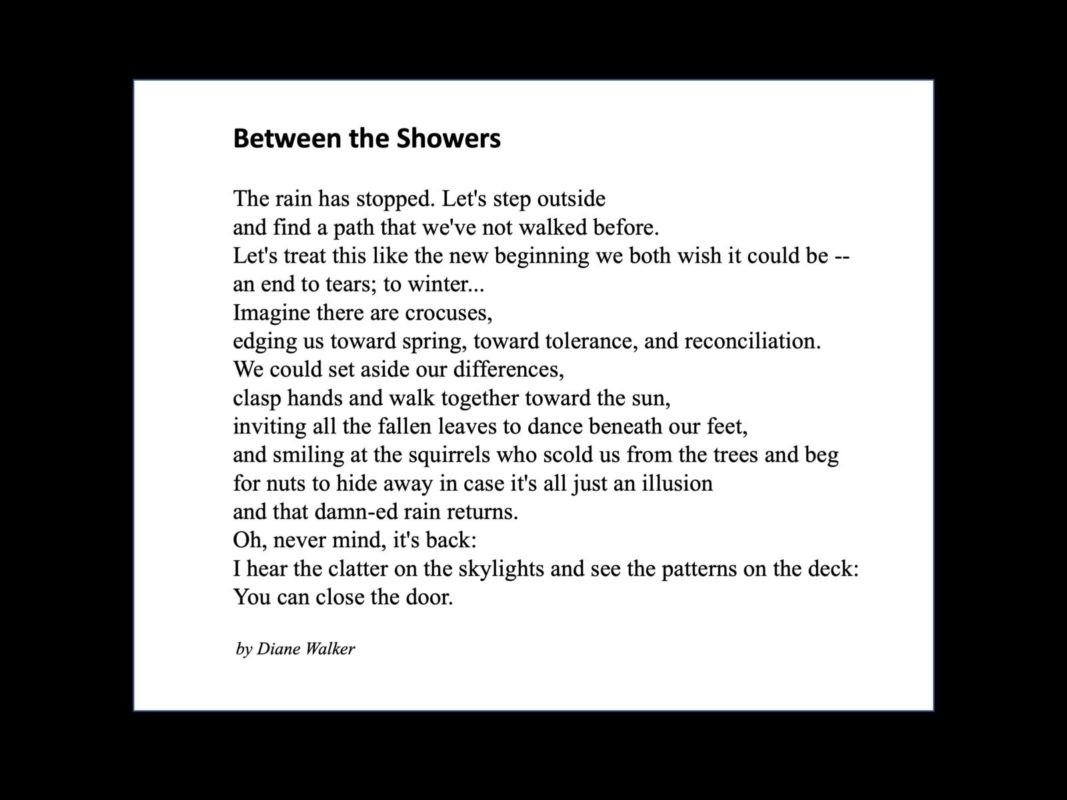 Between the Showers

The rain has stopped. Let's step outside
and find a path that we've not walked before.
Let's treat this like the new beginning we both wish it could be --
an end to tears; to winter...
Imagine there are crocuses,
edging us toward spring, toward tolerance, and reconciliation.
We could set aside our differences,
clasp hands and walk together toward the sun,
inviting all the fallen leaves to dance beneath our feet,
and smiling at the squirrels who scold us from the trees and beg
for nuts to hide away in case it's all just an illusion
and that damn-ed rain returns.
Oh, never mind, it's back:
I hear the clatter on the skylights and see the patterns on the deck:
You can close the door.

by Diane Walker